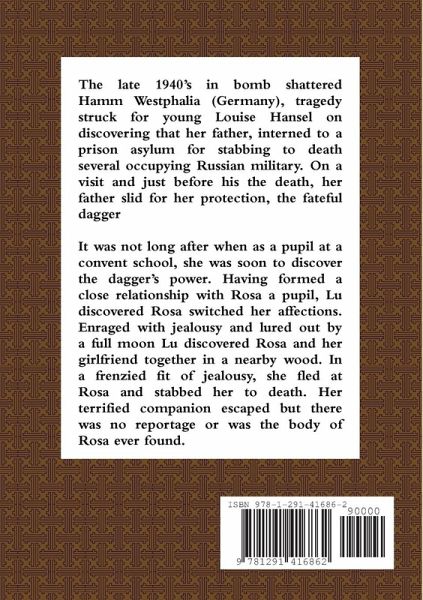 The late 1940's in bomb shattered Hamm Westphalia (Germany), tragedy struck for young Louise Hansel on discovering that her father, interned to a prison asylum for stabbing to death several occupying Russian military. On a visit and just before his the death, her father slid for her protection, the fateful dagger

It was not long after when as a pupil at a convent school, she was soon to discover the dagger's power. Having formed a close relationship with Rosa a pupil, Lu discovered Rosa switched her affections. Enraged with jealousy and lured out by a full moon Lu discovered Rosa and her girlfriend together in a nearby wood. In a frenzied fit of jealousy, she fled at Rosa and stabbed her to death. Her terrified companion escaped but there was no reportage or was the body of Rosa ever found.

ISBN 978-1-291-41686-2

90000

9 781291 416862